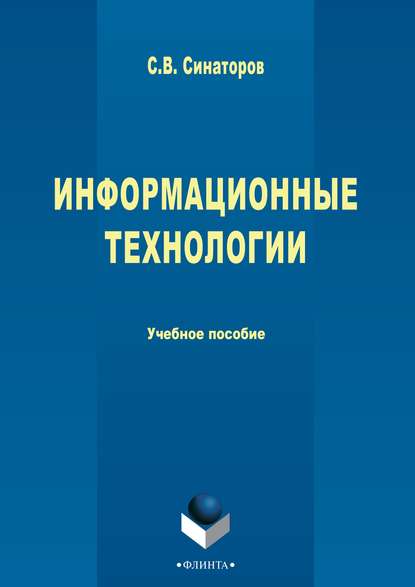 С.В. Синаторов

ИНФОРМАЦИОННЫЕ ТЕХНОЛОГИИ

Учебное пособие

•ФЛИНТА•